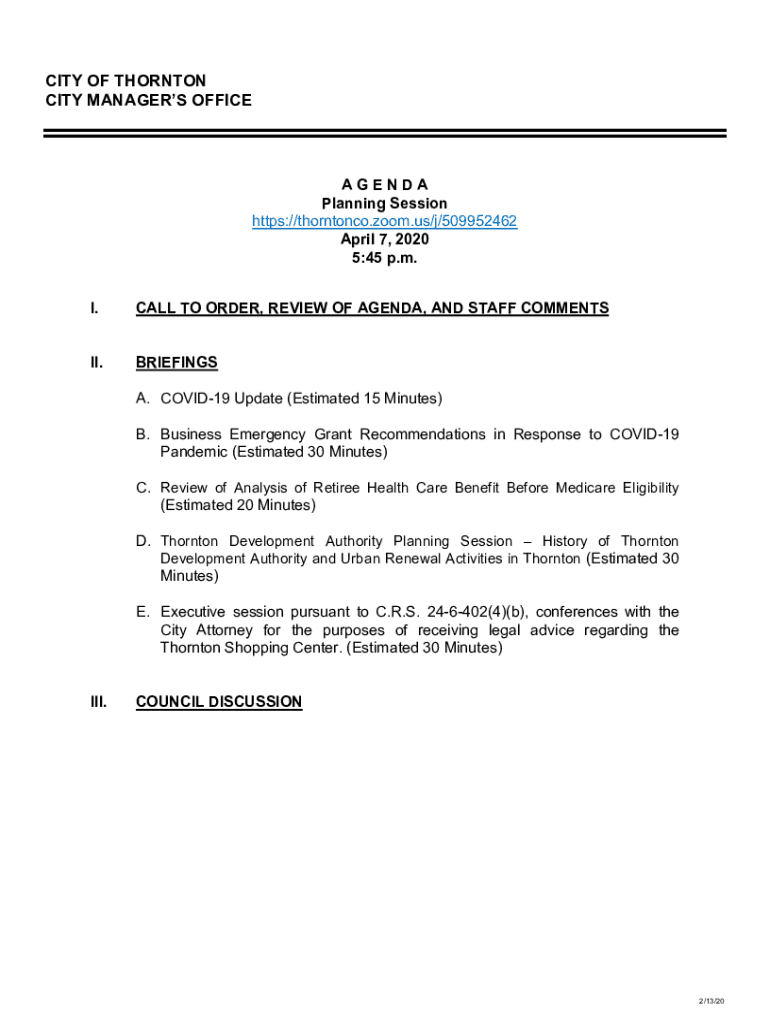 CITY OF THORNTON
CITY MANAGER'S OFFICE

A G E N D A
Planning Session
https://thorntonco.zoom.us/j/509952462
April 7, 2020
5:45 p.m.

I. CALL TO ORDER, REVIEW OF AGENDA, AND STAFF COMMENTS

II. BRIEFINGS

A. COVID-19 Update (Estimated 15 Minutes)

B. Business Emergency Grant Recommendations in Response to COVID-19 Pandemic (Estimated 30 Minutes)

C. Review of Analysis of Retiree Health Care Benefit Before Medicare Eligibility (Estimated 20 Minutes)

D. Thornton Development Authority Planning Session – History of Thornton Development Authority and Urban Renewal Activities in Thornton (Estimated 30 Minutes)

E. Executive session pursuant to C.R.S. 24-6-402(4)(b), conferences with the City Attorney for the purposes of receiving legal advice regarding the Thornton Shopping Center. (Estimated 30 Minutes)

III. COUNCIL DISCUSSION

2/13/20